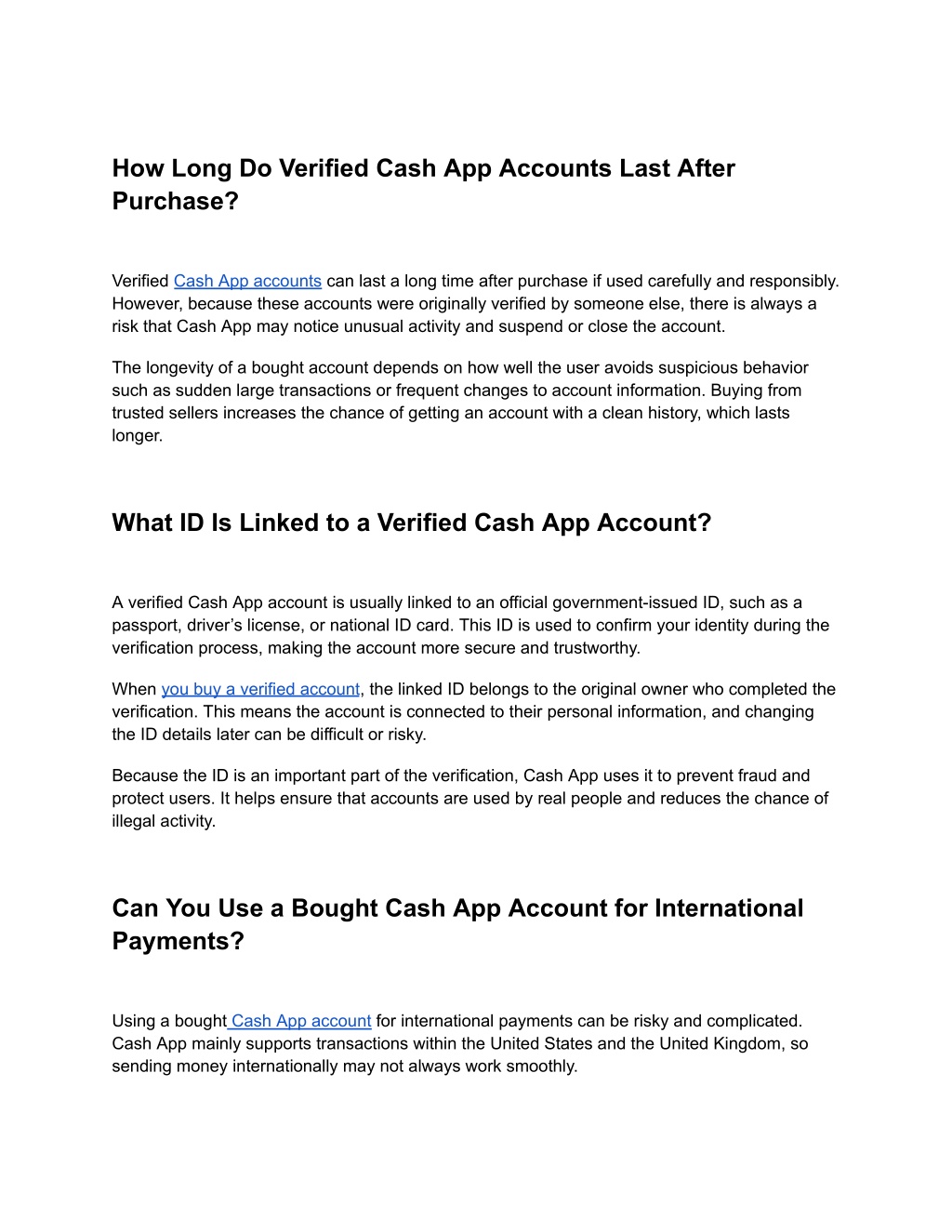 How Long Do Verified Cash App Accounts Last After Purchase?

Verified Cash App accounts can last a long time after purchase if used carefully and responsibly. However, because these accounts were originally verified by someone else, there is always a risk that Cash App may notice unusual activity and suspend or close the account.

The longevity of a bought account depends on how well the user avoids suspicious behavior such as sudden large transactions or frequent changes to account information. Buying from trusted sellers increases the chance of getting an account with a clean history, which lasts longer.

What ID Is Linked to a Verified Cash App Account?

A verified Cash App account is usually linked to an official government-issued ID, such as a passport, driver's license, or national ID card. This ID is used to confirm your identity during the verification process, making the account more secure and trustworthy.

When you buy a verified account, the linked ID belongs to the original owner who completed the verification. This means the account is connected to their personal information, and changing the ID details later can be difficult or risky.

Because the ID is an important part of the verification, Cash App uses it to prevent fraud and protect users. It helps ensure that accounts are used by real people and reduces the chance of illegal activity.

Can You Use a Bought Cash App Account for International Payments?

Using a bought Cash App account for international payments can be risky and complicated. Cash App mainly supports transactions within the United States and the United Kingdom, so sending money internationally may not always work smoothly.